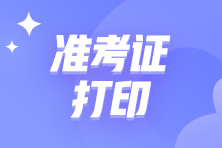 准考证
打印